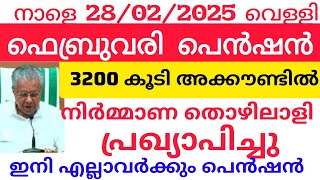 നാളെ 28/02/2025 വെള്ളി

ഫെബ്രുവരി പെൻഷൻ

3200 കൂടി അക്കൗണ്ടിൽ

നിർമ്മാണ തൊഴിലാളി

പ്രഖ്യാപിച്ചു

ഇനി എല്ലാവർക്കും പെൻഷൻ